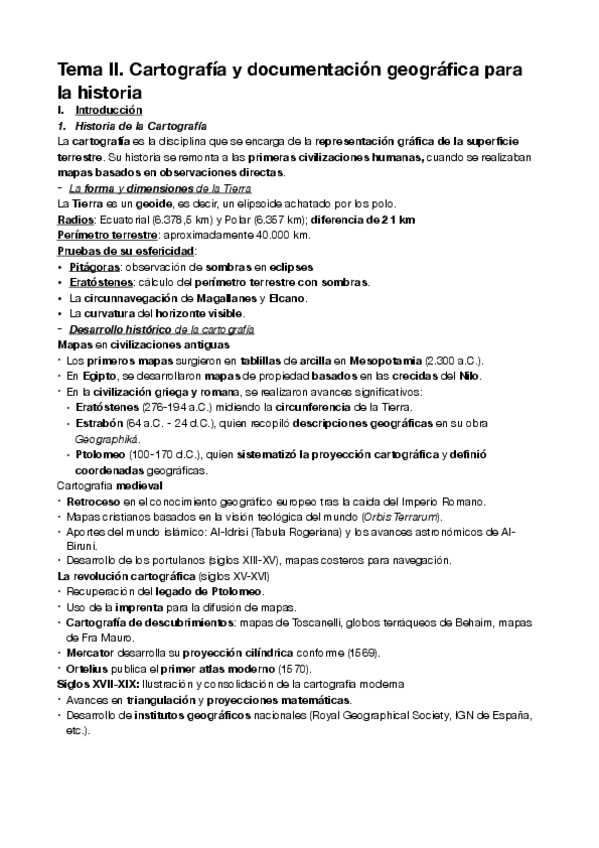 Tema II. Cartografía y documentación geográfica para la historia

I. Introducción

1. Historia de la Cartografía

La cartografía es la disciplina que se encarga de la representación gráfica de la superficie terrestre. Su historia se remonta a las primeras civilizaciones humanas, cuando se realizaban mapas basados en observaciones directas.

- La forma y dimensiones de la Tierra

La Tierra es un geoide, es decir, un elipsoide achatado por los polo.

Radios: Ecuatorial (6.378,5 km) y Polar (6.357 km); diferencia de 21 km

Perímetro terrestre: aproximadamente 40.000 km.

Pruebas de su esfericidad:

• Pitágoras: observación de sombras en eclipses
• Eratóstenes: cálculo del perímetro terrestre con sombras.
• La circunnavegación de Magallanes y Elcano.
• La curvatura del horizonte visible.

- Desarrollo histórico de la cartografía

Mapas en civilizaciones antiguas

• Los primeros mapas surgieron en tablillas de arcilla en Mesopotamia (2.300 a.C.).
• En Egipto, se desarrollaron mapas de propiedad basados en las crecidas del Nilo.
• En la civilización griega y romana, se realizaron avances significativos:
 • Eratóstenes (276-194 a.C.) midiendo la circunferencia de la Tierra.
 • Estrabón (64 a.C. - 24 d.C.), quien recopiló descripciones geográficas en su obra Geographiká.
 • Ptolomeo (100-170 d.C.), quien sistematizó la proyección cartográfica y definió coordenadas geográficas.

Cartografía medieval

• Retroceso en el conocimiento geográfico europeo tras la caída del Imperio Romano.
• Mapas cristianos basados en la visión teológica del mundo (Orbis Terrarum).
• Aportes del mundo islámico: Al-Idrisi (Tabula Rogeriana) y los avances astronómicos de Al-Biruni.
• Desarrollo de los portulanos (siglos XIII-XV), mapas costeros para navegación.

La revolución cartográfica (siglos XV-XVI)

• Recuperación del legado de Ptolomeo.
• Uso de la imprenta para la difusión de mapas.
• Cartografía de descubrimientos: mapas de Toscanelli, globos terráqueos de Behaim, mapas de Fra Mauro.
• Mercator desarrolla su proyección cilíndrica conforme (1569).
• Ortelius publica el primer atlas moderno (1570).

Siglos XVII-XIX: Ilustración y consolidación de la cartografía moderna

• Avances en triangulación y proyecciones matemáticas.
• Desarrollo de institutos geográficos nacionales (Royal Geographical Society, IGN de España, etc.).